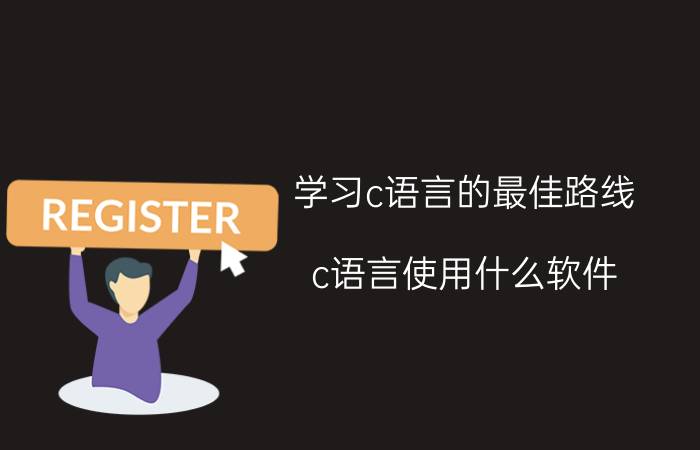 REGISTER

学习c语言的最佳路线

c语言使用什么软件